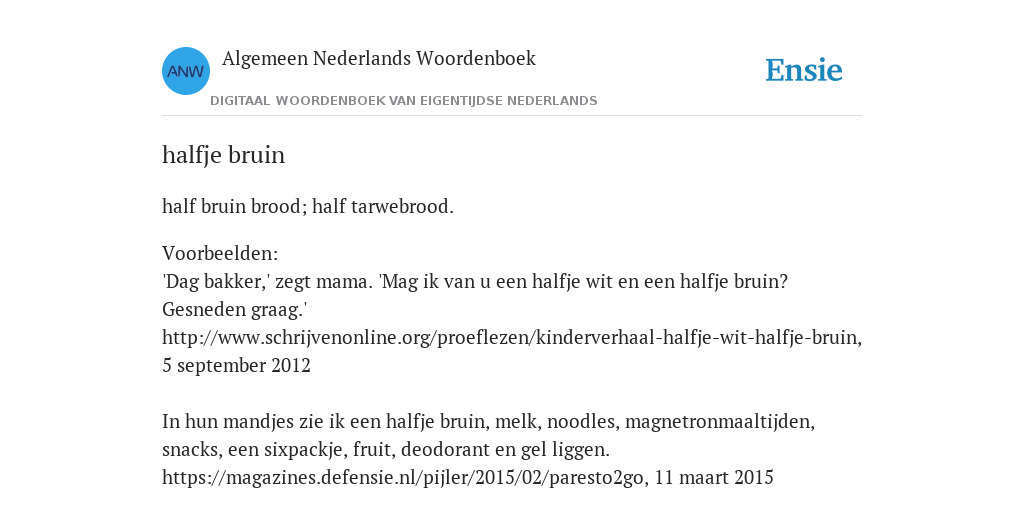 ANW

Algemeen Nederlands Woordenboek

DIGITAAL WOORDENBOEK VAN EIGENTIJDSE NEDERLANDS

Ensie

halfje bruin

half bruin brood; half tarwebrood.

Voorbeelden:
'Dag bakker,' zegt mama. 'Mag ik van u een halfje wit en een halfje bruin? Gesneden graag.'
http://www.schrijvenonline.org/proeflezen/kinderverhaal-halfje-wit-halfje-bruin, 5 september 2012

In hun mandjes zie ik een halfje bruin, melk, noodles, magnetronmaaltijden, snacks, een sixpackje, fruit, deodorant en gel liggen.
https://magazines.defensie.nl/pijler/2015/02/paresto2go, 11 maart 2015